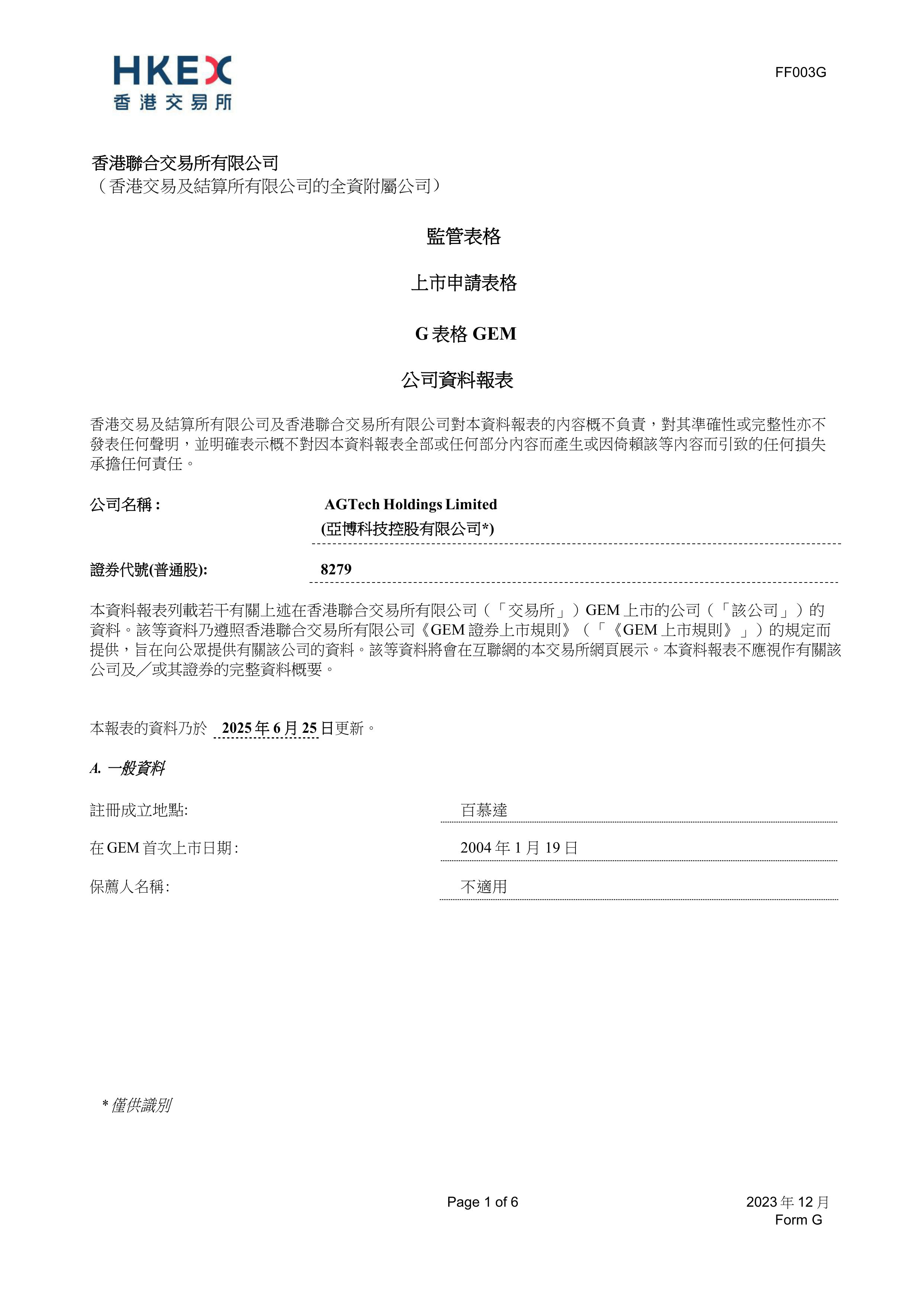 HKEX
香港交易所

FF003G

香港聯合交易所有限公司
（香港交易及結算所有限公司的全資附屬公司）

監管表格

上市申請表格

G 表格 GEM

公司資料報表

香港交易及結算所有限公司及香港聯合交易所有限公司對本資料報表的內容概不負責，對其準確性或完整性亦不發表任何聲明，並明確表示概不對因本資料報表全部或任何部分內容而產生或因倚賴該等內容而引致的任何損失承擔任何責任。

公司名稱： AGTech Holdings Limited
(亞博科技控股有限公司*)

證券代號(普通股): 8279

本資料報表列載若干有關上述在香港聯合交易所有限公司（「交易所」）GEM 上市的公司（「該公司」）的資料。該等資料乃遵照香港聯合交易所有限公司《GEM 證券上市規則》（「《GEM 上市規則》」）的規定而提供，旨在向公眾提供有關該公司的資料。該等資料將會在互聯網的本交易所網頁展示。本資料報表不應視作有關該公司及／或其證券的完整資料概要。

本報表的資料乃於 2025 年 6 月 25 日更新。

A. 一般資料

註冊成立地點: 百慕達

在 GEM 首次上市日期: 2004 年 1 月 19 日

保薦人名稱: 不適用

* 僅供識別

Page 1 of 6

2023 年 12 月
Form G